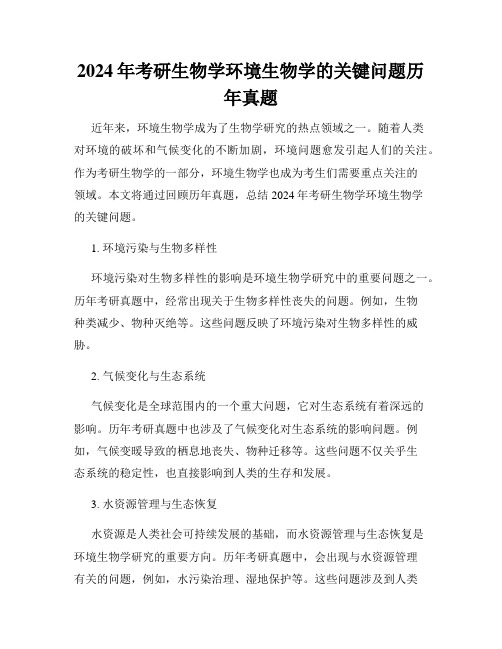 2024年考研生物学环境生物学的关键问题历年真题

近年来，环境生物学成为了生物学研究的热点领域之一。随着人类对环境的破坏和气候变化的不断加剧，环境问题愈发引起人们的关注。作为考研生物学的一部分，环境生物学也成为考生们需要重点关注的领域。本文将通过回顾历年真题，总结2024年考研生物学环境生物学的关键问题。

1. 环境污染与生物多样性

环境污染对生物多样性的影响是环境生物学研究中的重要问题之一。历年考研真题中，经常出现关于生物多样性丧失的问题。例如，生物种类减少、物种灭绝等。这些问题反映了环境污染对生物多样性的威胁。

2. 气候变化与生态系统

气候变化是全球范围内的一个重大问题，它对生态系统有着深远的影响。历年考研真题中也涉及了气候变化对生态系统的影响问题。例如，气候变暖导致的栖息地丧失、物种迁移等。这些问题不仅关乎生态系统的稳定性，也直接影响到人类的生存和发展。

3. 水资源管理与生态恢复

水资源是人类社会可持续发展的基础，而水资源管理与生态恢复是环境生物学研究的重要方向。历年考研真题中，会出现与水资源管理有关的问题，例如，水污染治理、湿地保护等。这些问题涉及到人类